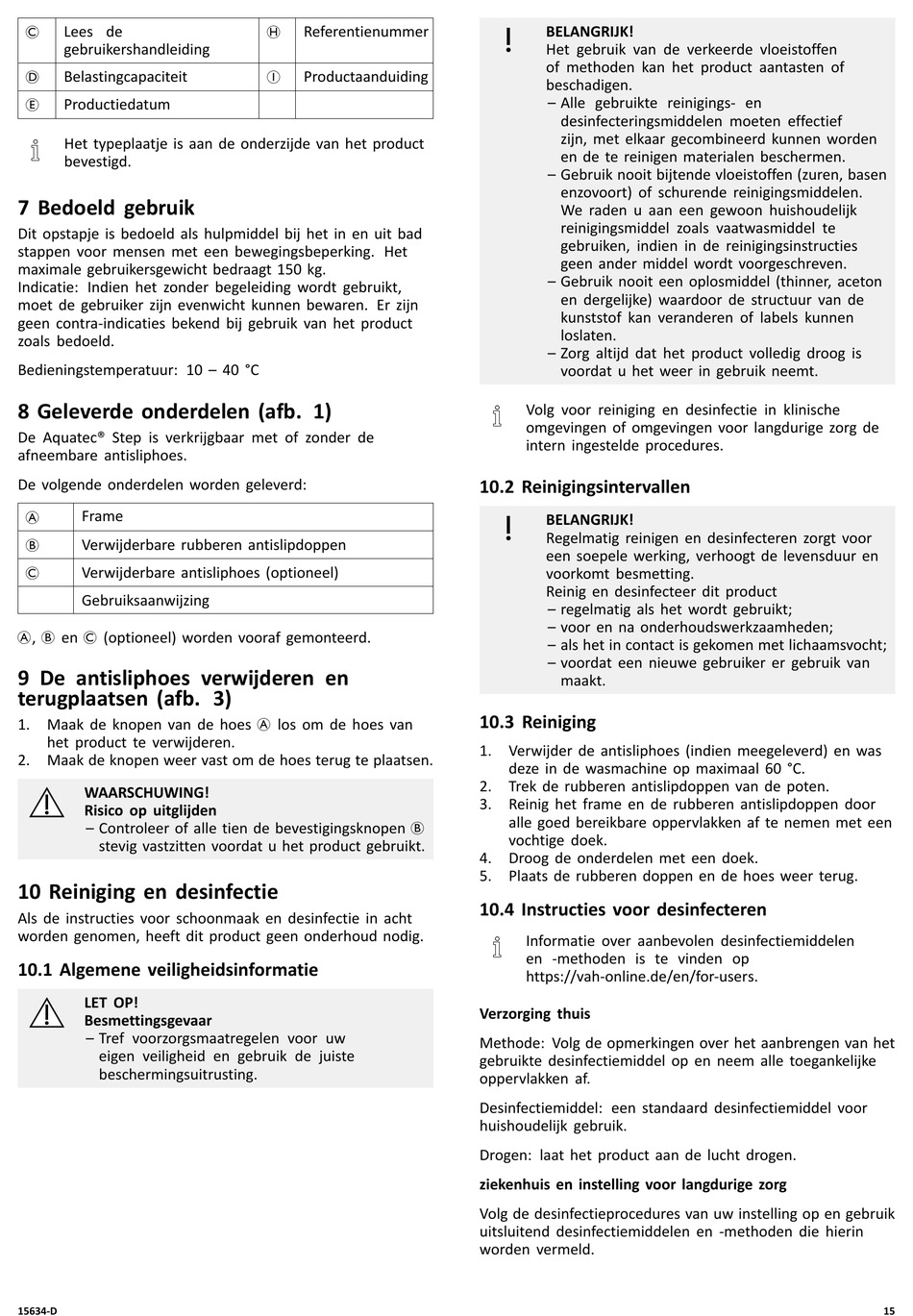 | Ⓒ | Lees de gebruikershandleiding | Ⓗ | Referentienummer |
|---|---|---|---|
| Ⓓ | Belastingcapaciteit | Ⓘ | Productaanduiding |
| Ⓔ | Productiedatum | | |

Het typeplaatje is aan de onderzijde van het product bevestigd.

7 Bedoeld gebruik

Dit opstapje is bedoeld als hulpmiddel bij het in en uit bad stappen voor mensen met een bewegingsbeperking. Het maximale gebruikersgewicht bedraagt 150 kg.
Indicatie: Indien het zonder begeleiding wordt gebruikt, moet de gebruiker zijn evenwicht kunnen bewaren. Er zijn geen contra-indicaties bekend bij gebruik van het product zoals bedoeld.

Bedieningstemperatuur: 10 – 40 °C

8 Geleverde onderdelen (afb. 1)

De Aquatec® Step is verkrijgbaar met of zonder de afneembare antisliphoes.

De volgende onderdelen worden geleverd:

| Ⓐ | Frame |
|---|---|
| Ⓑ | Verwijderbare rubberen antislipdoppen |
| Ⓒ | Verwijderbare antisliphoes (optioneel) |
| | Gebruiksaanwijzing |

Ⓐ, Ⓑ en Ⓒ (optioneel) worden vooraf gemonteerd.

9 De antisliphoes verwijderen en terugplaatsen (afb. 3)

1. Maak de knopen van de hoes Ⓐ los om de hoes van het product te verwijderen.
2. Maak de knopen weer vast om de hoes terug te plaatsen.

WAARSCHUWING!
Risico op uitglijden
– Controleer of alle tien de bevestigingsknopen Ⓑ stevig vastzitten voordat u het product gebruikt.

10 Reiniging en desinfectie

Als de instructies voor schoonmaak en desinfectie in acht worden genomen, heeft dit product geen onderhoud nodig.

10.1 Algemene veiligheidsinformatie

LET OP!
Besmettingsgevaar
– Tref voorzorgsmaatregelen voor uw eigen veiligheid en gebruik de juiste beschermingsuitrusting.

BELANGRIJK!
Het gebruik van de verkeerde vloeistoffen of methoden kan het product aantasten of beschadigen.
– Alle gebruikte reinigings- en desinfecteringsmiddelen moeten effectief zijn, met elkaar gecombineerd kunnen worden en de te reinigen materialen beschermen.
– Gebruik nooit bijtende vloeistoffen (zuren, basen enzovoort) of schurende reinigingsmiddelen. We raden u aan een gewoon huishoudelijk reinigingsmiddel zoals vaatwasmiddel te gebruiken, indien in de reinigingsinstructies geen ander middel wordt voorgeschreven.
– Gebruik nooit een oplosmiddel (thinner, aceton en dergelijke) waardoor de structuur van de kunststof kan veranderen of labels kunnen loslaten.
– Zorg altijd dat het product volledig droog is voordat u het weer in gebruik neemt.

Volg voor reiniging en desinfectie in klinische omgevingen of omgevingen voor langdurige zorg de intern ingestelde procedures.

10.2 Reinigingsintervallen

BELANGRIJK!
Regelmatig reinigen en desinfecteren zorgt voor een soepele werking, verhoogt de levensduur en voorkomt besmetting.
Reinig en desinfecteer dit product
– regelmatig als het wordt gebruikt;
– voor en na onderhoudswerkzaamheden;
– als het in contact is gekomen met lichaamsvocht;
– voordat een nieuwe gebruiker er gebruik van maakt.

10.3 Reiniging

1. Verwijder de antisliphoes (indien meegeleverd) en was deze in de wasmachine op maximaal 60 °C.
2. Trek de rubberen antislipdoppen van de poten.
3. Reinig het frame en de rubberen antislipdoppen door alle goed bereikbare oppervlakken af te nemen met een vochtige doek.
4. Droog de onderdelen met een doek.
5. Plaats de rubberen doppen en de hoes weer terug.

10.4 Instructies voor desinfecteren

Informatie over aanbevolen desinfectiemiddelen en -methoden is te vinden op https://vah-online.de/en/for-users.

Verzorging thuis

Methode: Volg de opmerkingen over het aanbrengen van het gebruikte desinfectiemiddel op en neem alle toegankelijke oppervlakken af.

Desinfectiemiddel: een standaard desinfectiemiddel voor huishoudelijk gebruik.

Drogen: laat het product aan de lucht drogen.

ziekenhuis en instelling voor langdurige zorg

Volg de desinfectieprocedures van uw instelling op en gebruik uitsluitend desinfectiemiddelen en -methoden die hierin worden vermeld.

15634-D 15